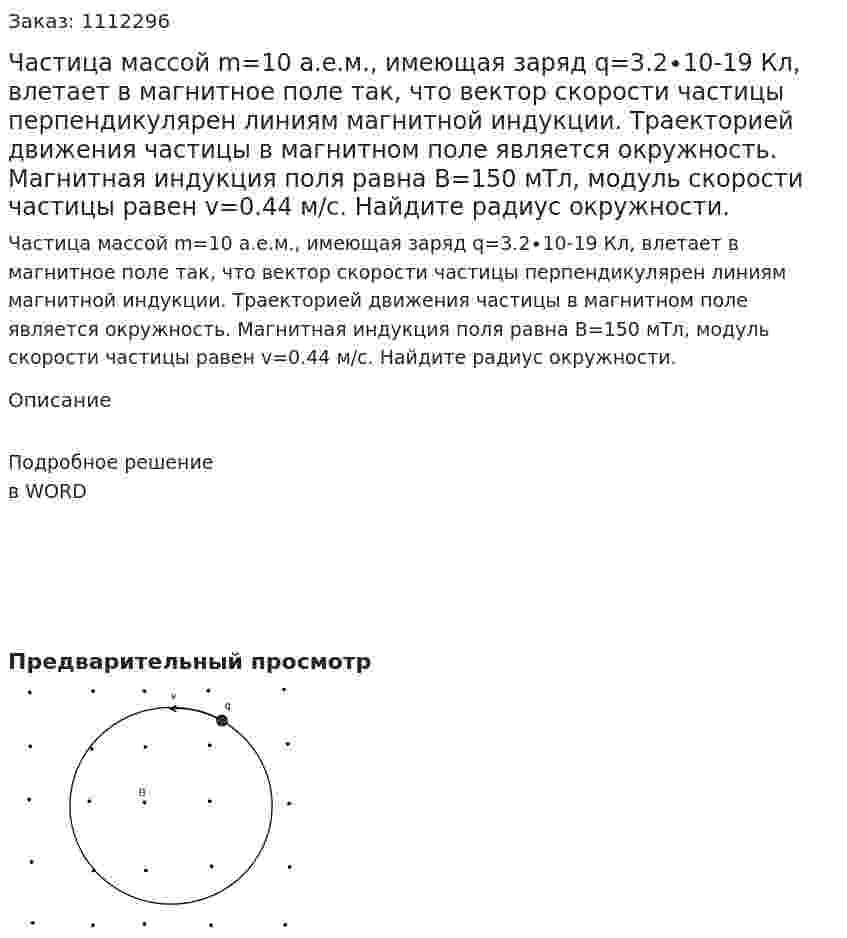 Заказ: 1112296

Частица массой m=10 а.е.м., имеющая заряд q=3.2∙10-19 Кл, влетает в магнитное поле так, что вектор скорости частицы перпендикулярен линиям магнитной индукции. Траекторией движения частицы в магнитном поле является окружность. Магнитная индукция поля равна B=150 мТл, модуль скорости частицы равен v=0.44 м/с. Найдите радиус окружности.

Частица массой m=10 а.е.м., имеющая заряд q=3.2∙10-19 Кл, влетает в магнитное поле так, что вектор скорости частицы перпендикулярен линиям магнитной индукции. Траекторией движения частицы в магнитном поле является окружность. Магнитная индукция поля равна B=150 мТл, модуль скорости частицы равен v=0.44 м/с. Найдите радиус окружности.

Описание

Подробное решение
в WORD

Предварительный просмотр

v
q
B